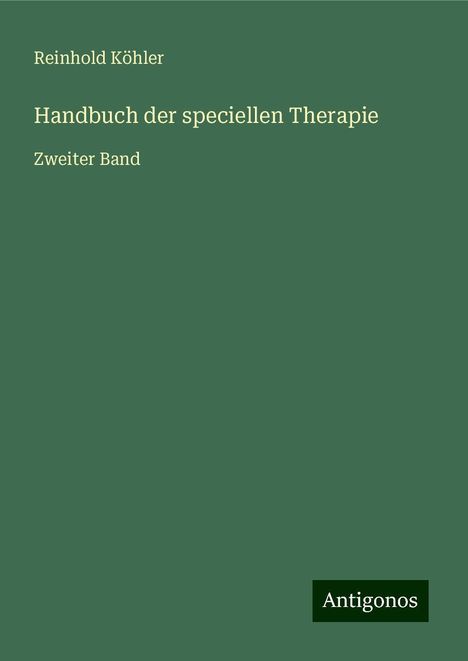 Reinhold Köhler

Handbuch der speciellen Therapie

Zweiter Band

Antigonos